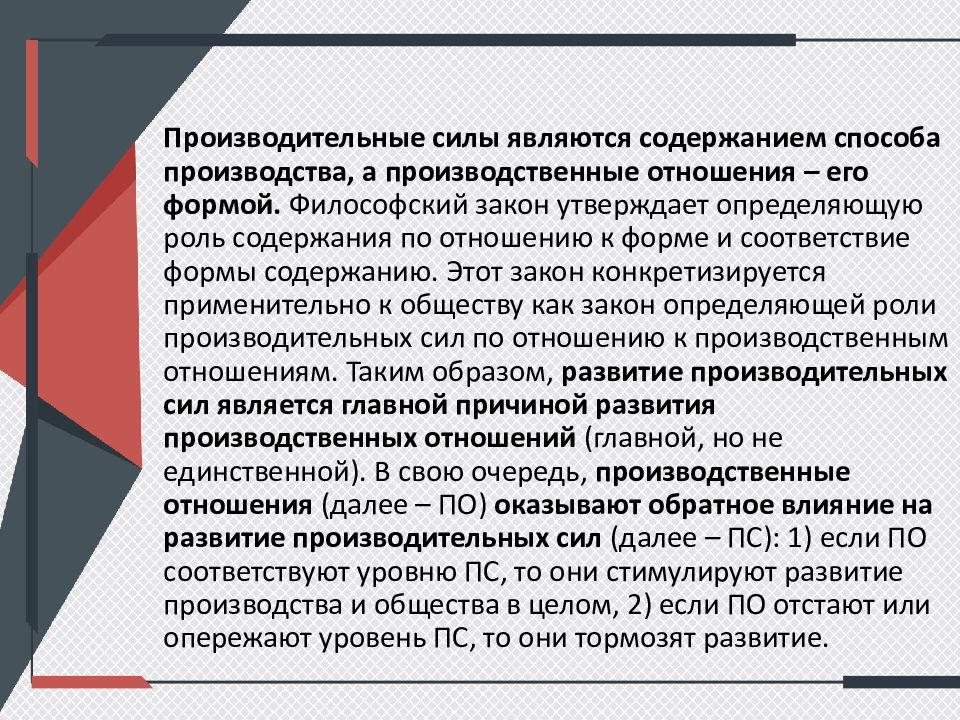 Производительные силы являются содержанием способа производства, а производственные отношения – его формой. Философский закон утверждает определяющую роль содержания по отношению к форме и соответствие формы содержанию. Этот закон конкретизируется применительно к обществу как закон определяющей роли производительных сил по отношению к производственным отношениям. Таким образом, развитие производительных сил является главной причиной развития производственных отношений (главной, но не единственной). В свою очередь, производственные отношения (далее – ПО) оказывают обратное влияние на развитие производительных сил (далее – ПС): 1) если ПО соответствуют уровню ПС, то они стимулируют развитие производства и общества в целом, 2) если ПО отстают или опережают уровень ПС, то они тормозят развитие.